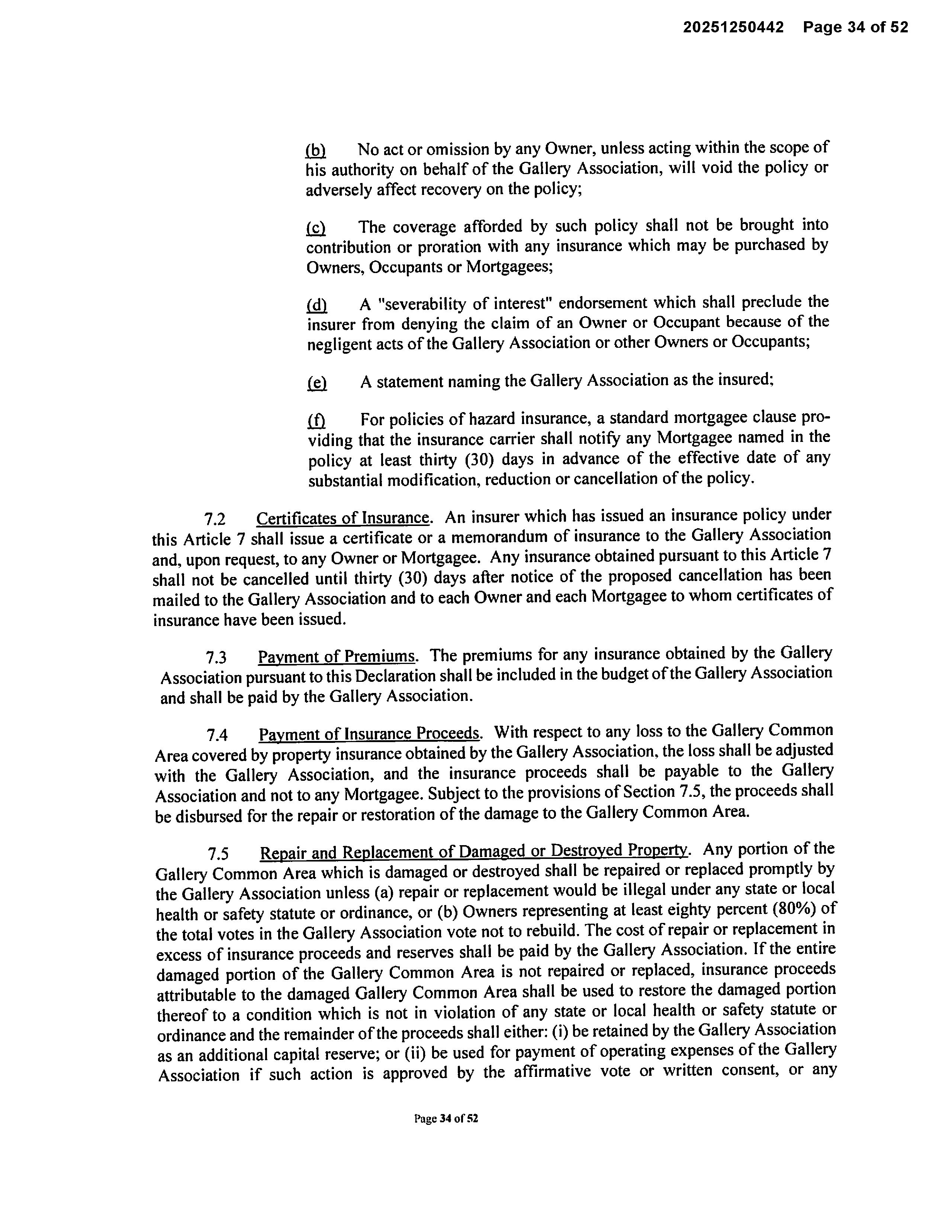 20251250442 Page 34 of 52

(b) No act or omission by any Owner, unless acting within the scope of his authority on behalf of the Gallery Association, will void the policy or adversely affect recovery on the policy;

(c) The coverage afforded by such policy shall not be brought into contribution or proration with any insurance which may be purchased by Owners, Occupants or Mortgagees;

(d) A "severability of interest" endorsement which shall preclude the insurer from denying the claim of an Owner or Occupant because of the negligent acts of the Gallery Association or other Owners or Occupants;

(e) A statement naming the Gallery Association as the insured;

(f) For policies of hazard insurance, a standard mortgagee clause providing that the insurance carrier shall notify any Mortgagee named in the policy at least thirty (30) days in advance of the effective date of any substantial modification, reduction or cancellation of the policy.

7.2 Certificates of Insurance. An insurer which has issued an insurance policy under this Article 7 shall issue a certificate or a memorandum of insurance to the Gallery Association and, upon request, to any Owner or Mortgagee. Any insurance obtained pursuant to this Article 7 shall not be cancelled until thirty (30) days after notice of the proposed cancellation has been mailed to the Gallery Association and to each Owner and each Mortgagee to whom certificates of insurance have been issued.

7.3 Payment of Premiums. The premiums for any insurance obtained by the Gallery Association pursuant to this Declaration shall be included in the budget of the Gallery Association and shall be paid by the Gallery Association.

7.4 Payment of Insurance Proceeds. With respect to any loss to the Gallery Common Area covered by property insurance obtained by the Gallery Association, the loss shall be adjusted with the Gallery Association, and the insurance proceeds shall be payable to the Gallery Association and not to any Mortgagee. Subject to the provisions of Section 7.5, the proceeds shall be disbursed for the repair or restoration of the damage to the Gallery Common Area.

7.5 Repair and Replacement of Damaged or Destroyed Property. Any portion of the Gallery Common Area which is damaged or destroyed shall be repaired or replaced promptly by the Gallery Association unless (a) repair or replacement would be illegal under any state or local health or safety statute or ordinance, or (b) Owners representing at least eighty percent (80%) of the total votes in the Gallery Association vote not to rebuild. The cost of repair or replacement in excess of insurance proceeds and reserves shall be paid by the Gallery Association. If the entire damaged portion of the Gallery Common Area is not repaired or replaced, insurance proceeds attributable to the damaged Gallery Common Area shall be used to restore the damaged portion thereof to a condition which is not in violation of any state or local health or safety statute or ordinance and the remainder of the proceeds shall either: (i) be retained by the Gallery Association as an additional capital reserve; or (ii) be used for payment of operating expenses of the Gallery Association if such action is approved by the affirmative vote or written consent, or any

Page 34 of 52